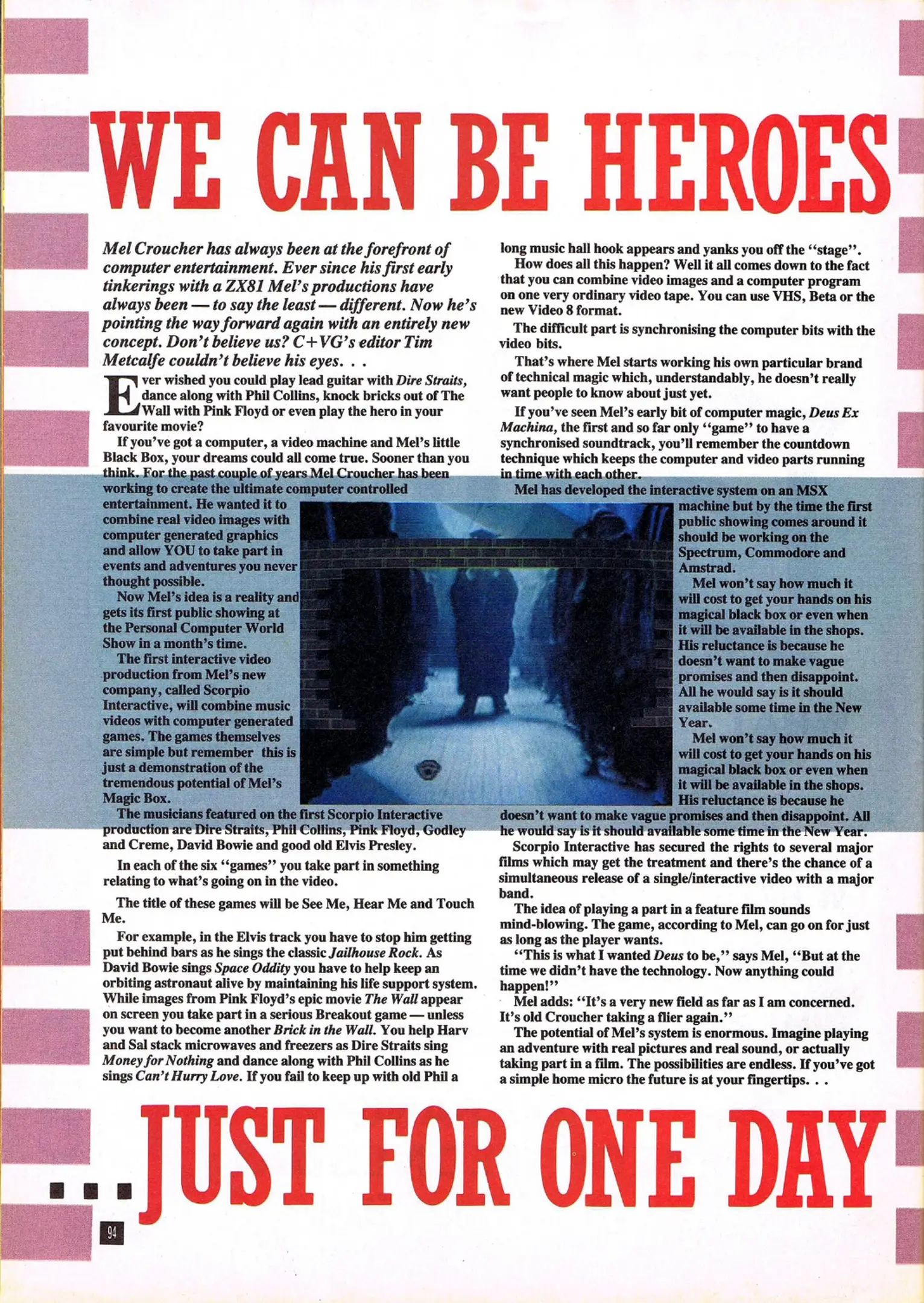 WE CAN BE HEROES

Mel Croucher has always been at the forefront of computer entertainment. Ever since his first early tinkerings with a ZX81 Mel's productions have always been — to say the least — different. Now he's pointing the way forward again with an entirely new concept. Don't believe us? C+VG's editor Tim Metcalfe couldn't believe his eyes. . .

Ever wished you could play lead guitar with Dire Straits, dance along with Phil Collins, knock bricks out of The Wall with Pink Floyd or even play the hero in your favourite movie?

If you've got a computer, a video machine and Mel's little Black Box, your dreams could all come true. Sooner than you think. For the past couple of years Mel Croucher has been working to create the ultimate computer controlled entertainment. He wanted it to combine real video images with computer generated graphics and allow YOU to take part in events and adventures you never thought possible.

Now Mel's idea is a reality and gets its first public showing at the Personal Computer World Show in a month's time.

The first interactive video production from Mel's new company, called Scorpio Interactive, will combine music videos with computer generated games. The games themselves are simple but remember this is just a demonstration of the tremendous potential of Mel's Magic Box.

The musicians featured on the first Scorpio Interactive production are Dire Straits, Phil Collins, Pink Floyd, Godley and Creme, David Bowie and good old Elvis Presley.

In each of the six "games" you take part in something relating to what's going on in the video.

The title of these games will be See Me, Hear Me and Touch Me.

For example, in the Elvis track you have to stop him getting put behind bars as he sings the classic Jailhouse Rock. As David Bowie sings Space Oddity you have to help keep an orbiting astronaut alive by maintaining his life support system. While images from Pink Floyd's epic movie The Wall appear on screen you take part in a serious Breakout game — unless you want to become another Brick in the Wall. You help Harv and Sal stack microwaves and freezers as Dire Straits sing Money for Nothing and dance along with Phil Collins as he sings Can't Hurry Love. If you fail to keep up with old Phil a long music hall hook appears and yanks you off the "stage".

How does all this happen? Well it all comes down to the fact that you can combine video images and a computer program on one very ordinary video tape. You can use VHS, Beta or the new Video 8 format.

The difficult part is synchronising the computer bits with the video bits.

That's where Mel starts working his own particular brand of technical magic which, understandably, he doesn't really want people to know about just yet.

If you've seen Mel's early bit of computer magic, Deus Ex Machina, the first and so far only "game" to have a synchronised soundtrack, you'll remember the countdown technique which keeps the computer and video parts running in time with each other.

Mel has developed the interactive system on an MSX machine but by the time the first public showing comes around it should be working on the Spectrum, Commodore and Amstrad.

Mel won't say how much it will cost to get your hands on his magical black box or even when it will be available in the shops. His reluctance is because he doesn't want to make vague promises and then disappoint. All he would say is it should available some time in the New Year.

Mel won't say how much it will cost to get your hands on his magical black box or even when it will be available in the shops. His reluctance is because he doesn't want to make vague promises and then disappoint. All he would say is it should available some time in the New Year.

Scorpio Interactive has secured the rights to several major films which may get the treatment and there's the chance of a simultaneous release of a single/interactive video with a major band.

The idea of playing a part in a feature film sounds mind-blowing. The game, according to Mel, can go on for just as long as the player wants.

"This is what I wanted Deus to be," says Mel, "But at the time we didn't have the technology. Now anything could happen!"

Mel adds: "It's a very new field as far as I am concerned. It's old Croucher taking a flier again."

The potential of Mel's system is enormous. Imagine playing an adventure with real pictures and real sound, or actually taking part in a film. The possibilities are endless. If you've got a simple home micro the future is at your fingertips. . .

...JUST FOR ONE DAY

94